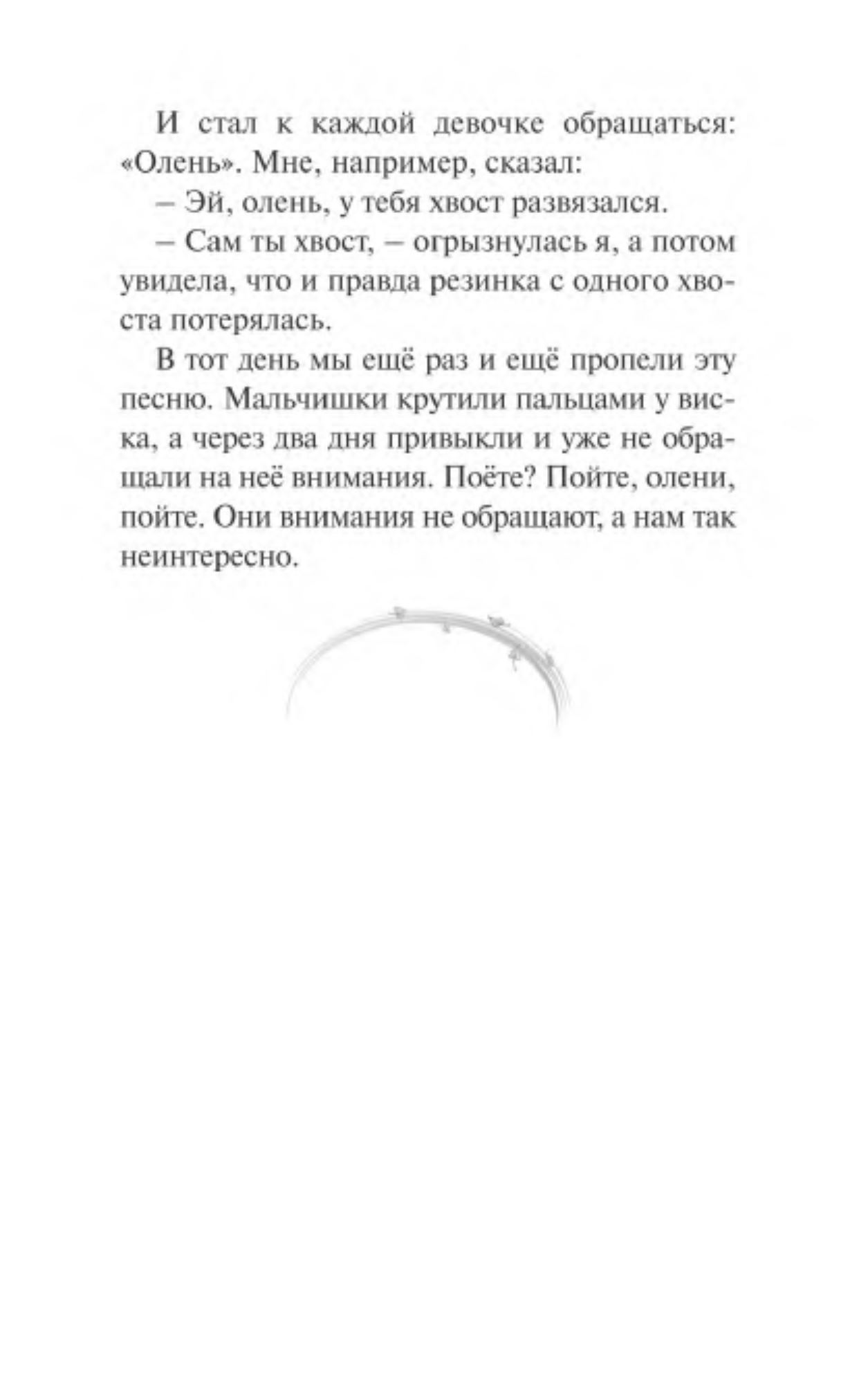 И стал к каждой девочке обращаться: «Олень». Мне, например, сказал:

– Эй, олень, у тебя хвост развязался.

– Сам ты хвост, – огрызнулась я, а потом увидела, что и правда резинка с одного хвоста потерялась.

В тот день мы ещё раз и ещё пропели эту песню. Мальчишки крутили пальцами у виска, а через два дня привыкли и уже не обращали на неё внимания. Поёте? Пойте, олени, пойте. Они внимания не обращают, а нам так неинтересно.